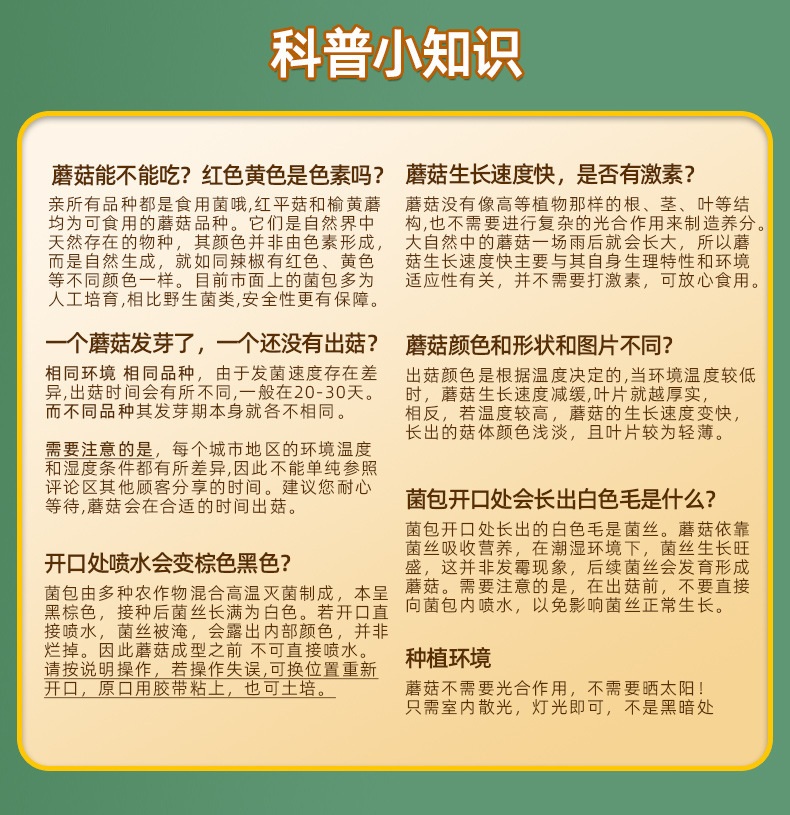 科普小知识

蘑菇能不能吃？红色黄色是色素吗？
亲所有品种都是食用菌哦,红平菇和榆黄蘑均为可食用的蘑菇品种。它们是自然界中天然存在的物种，其颜色并非由色素形成，而是自然生成，就如同辣椒有红色、黄色等不同颜色一样。目前市面上的菌包多为人工培育,相比野生菌类,安全性更有保障。

一个蘑菇发芽了，一个还没有出菇？
相同环境 相同品种，由于发菌速度存在差异,出菇时间会有所不同,一般在20-30天。而不同品种其发芽期本身就各不相同。

需要注意的是，每个城市地区的环境温度和湿度条件都有所差异,因此不能单纯参照评论区其他顾客分享的时间。建议您耐心等待,蘑菇会在合适的时间出菇。

开口处喷水会变棕色黑色？
菌包由多种农作物混合高温灭菌制成，本呈黑棕色，接种后菌丝长满为白色。若开口直接喷水，菌丝被淹，会露出内部颜色，并非烂掉。因此蘑菇成型之前 不可直接喷水。请按说明操作，若操作失误,可换位置重新开口，原口用胶带粘上，也可土培。

蘑菇生长速度快，是否有激素？
蘑菇没有像高等植物那样的根、茎、叶等结构,也不需要进行复杂的光合作用来制造养分。大自然中的蘑菇一场雨后就会长大，所以蘑菇生长速度快主要与其自身生理特性和环境适应性有关，并不需要打激素，可放心食用。

蘑菇颜色和形状和图片不同？
出菇颜色是根据温度决定的,当环境温度较低时，蘑菇生长速度减缓,叶片就越厚实，相反，若温度较高，蘑菇的生长速度变快，长出的菇体颜色浅淡，且叶片较为轻薄。

菌包开口处会长出白色毛是什么？
菌包开口处长出的白色毛是菌丝。蘑菇依靠菌丝吸收营养，在潮湿环境下，菌丝生长旺盛，这并非发霉现象，后续菌丝会发育形成蘑菇。需要注意的是，在出菇前，不要直接向菌包内喷水，以免影响菌丝正常生长。

种植环境
蘑菇不需要光合作用，不需要晒太阳！只需室内散光，灯光即可，不是黑暗处